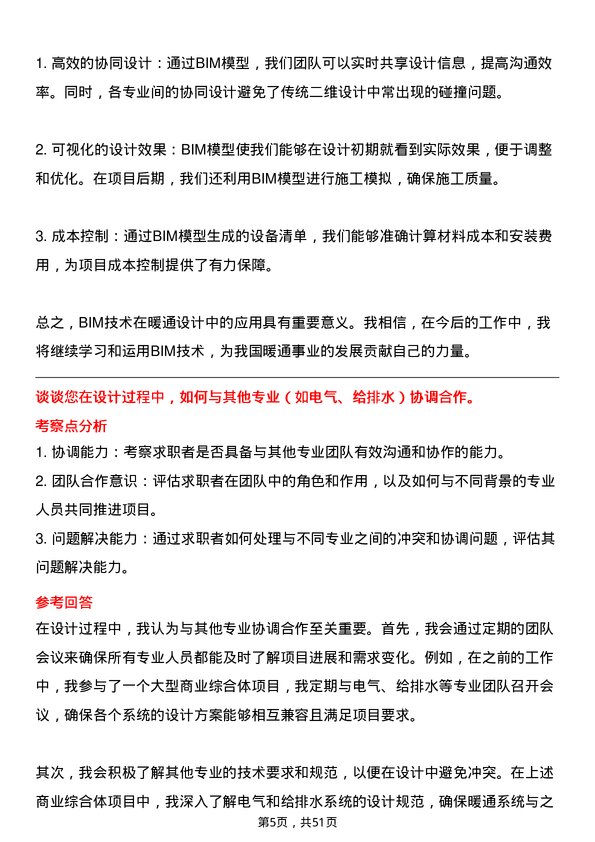 1. 高效的协同设计：通过BIM模型，我们团队可以实时共享设计信息，提高沟通效率。同时，各专业间的协同设计避免了传统二维设计中常出现的碰撞问题。

2. 可视化的设计效果：BIM模型使我们能够在设计初期就看到实际效果，便于调整和优化。在项目后期，我们还利用BIM模型进行施工模拟，确保施工质量。

3. 成本控制：通过BIM模型生成的设备清单，我们能够准确计算材料成本和安装费用，为项目成本控制提供了有力保障。

总之，BIM技术在暖通设计中的应用具有重要意义。我相信，在今后的工作中，我将继续学习和运用BIM技术，为我国暖通事业的发展贡献自己的力量。

谈谈您在设计过程中，如何与其他专业（如电气、给排水）协调合作。

考察点分析

1. 协调能力：考察求职者是否具备与其他专业团队有效沟通和协作的能力。
2. 团队合作意识：评估求职者在团队中的角色和作用，以及如何与不同背景的专业人员共同推进项目。
3. 问题解决能力：通过求职者如何处理与不同专业之间的冲突和协调问题，评估其问题解决能力。

参考回答

在设计过程中，我认为与其他专业协调合作至关重要。首先，我会通过定期的团队会议来确保所有专业人员都能及时了解项目进展和需求变化。例如，在之前的工作中，我参与了一个大型商业综合体项目，我定期与电气、给排水等专业团队召开会议，确保各个系统的设计方案能够相互兼容且满足项目要求。

其次，我会积极了解其他专业的技术要求和规范，以便在设计中避免冲突。在上述商业综合体项目中，我深入了解电气和给排水系统的设计规范，确保暖通系统与之

第5页，共51页